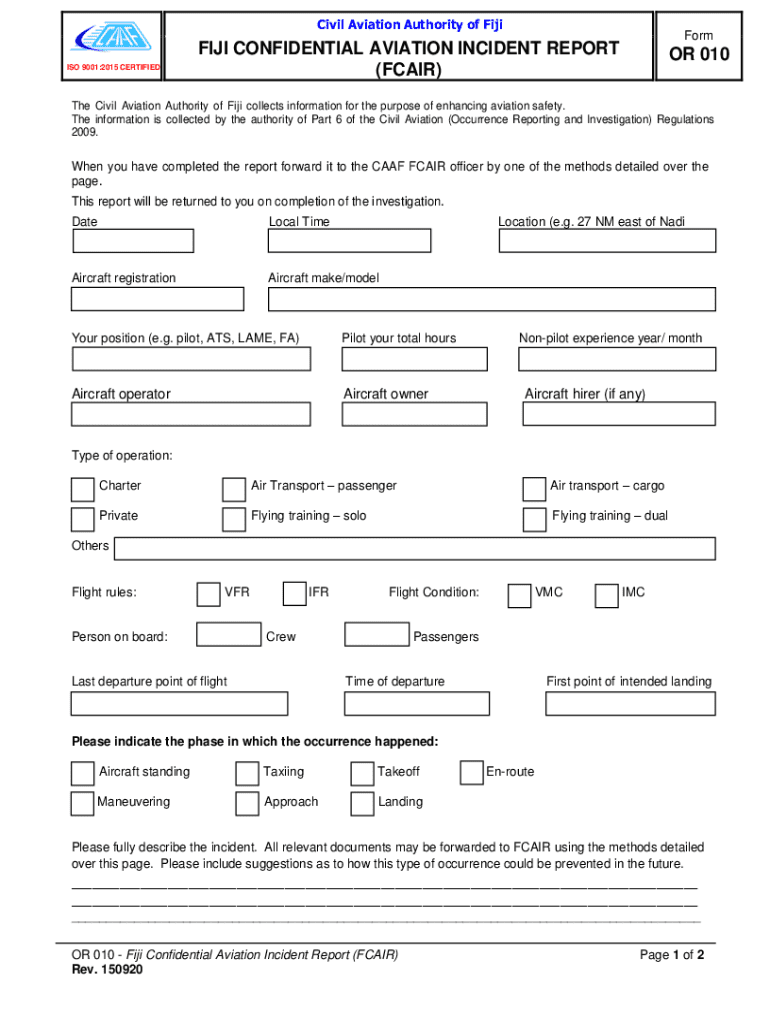 CAAF

ISO 9001:2015 CERTIFIED

Civil Aviation Authority of Fiji

FIJI CONFIDENTIAL AVIATION INCIDENT REPORT (FCAIR)

Form

OR 010

The Civil Aviation Authority of Fiji collects information for the purpose of enhancing aviation safety. The information is collected by the authority of Part 6 of the Civil Aviation (Occurrence Reporting and Investigation) Regulations 2009.

When you have completed the report forward it to the CAAF FCAIR officer by one of the methods detailed over the page.

This report will be returned to you on completion of the investigation.

Date

Local Time

Location (e.g. 27 NM east of Nadi

Aircraft registration

Aircraft make/model

Your position (e.g. pilot, ATS, LAME, FA)

Pilot your total hours

Non-pilot experience year/ month

Aircraft operator

Aircraft owner

Aircraft hirer (if any)

Type of operation:

Charter

Air Transport – passenger

Air transport – cargo

Private

Flying training – solo

Flying training – dual

Others

Flight rules:

VFR

IFR

Flight Condition:

VMC

IMC

Person on board:

Crew

Passengers

Last departure point of flight

Time of departure

First point of intended landing

Please indicate the phase in which the occurrence happened:

Aircraft standing

Taxiing

Takeoff

En-route

Maneuvering

Approach

Landing

Please fully describe the incident. All relevant documents may be forwarded to FCAIR using the methods detailed over this page. Please include suggestions as to how this type of occurrence could be prevented in the future.

OR 010 - Fiji Confidential Aviation Incident Report (FCAIR)
Rev. 150920

Page 1 of 2